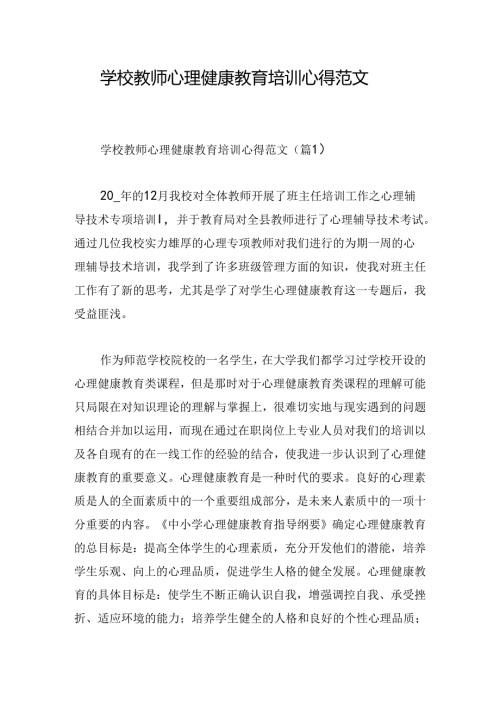 学校教师心理健康教育培训心得范文

学校教师心理健康教育培训心得范文（篇1）

20_年的12月我校对全体教师开展了班主任培训工作之心理辅导技术专项培训I，并于教育局对全县教师进行了心理辅导技术考试。通过几位我校实力雄厚的心理专项教师对我们进行的为期一周的心理辅导技术培训，我学到了许多班级管理方面的知识，使我对班主任工作有了新的思考，尤其是学了对学生心理健康教育这一专题后，我受益匪浅。

作为师范学校院校的一名学生，在大学我们都学习过学校开设的心理健康教育类课程，但是那时对于心理健康教育类课程的理解可能只局限在对知识理论的理解与掌握上，很难切实地与现实遇到的问题相结合并加以运用，而现在通过在职岗位上专业人员对我们的培训以及各自现有的在一线工作的经验的结合，使我进一步认识到了心理健康教育的重要意义。心理健康教育是一种时代的要求。良好的心理素质是人的全面素质中的一个重要组成部分，是未来人素质中的一项十分重要的内容。《中小学心理健康教育指导纲要》确定心理健康教育的总目标是：提高全体学生的心理素质，充分开发他们的潜能，培养学生乐观、向上的心理品质，促进学生人格的健全发展。心理健康教育的具体目标是：使学生不断正确认识自我，增强调控自我、承受挫折、适应环境的能力；培养学生健全的人格和良好的个性心理品质；